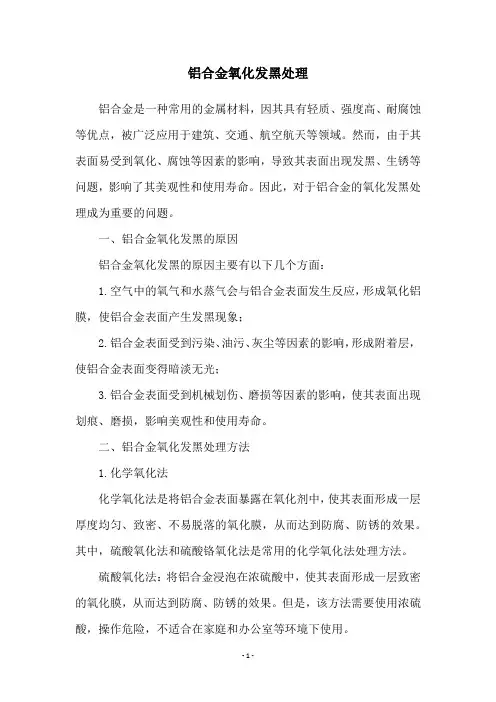 铝合金氧化发黑处理

铝合金是一种常用的金属材料，因其具有轻质、强度高、耐腐蚀等优点，被广泛应用于建筑、交通、航空航天等领域。然而，由于其表面易受到氧化、腐蚀等因素的影响，导致其表面出现发黑、生锈等问题，影响了其美观性和使用寿命。因此，对于铝合金的氧化发黑处理成为重要的问题。

一、铝合金氧化发黑的原因

铝合金氧化发黑的原因主要有以下几个方面：

1. 空气中的氧气和水蒸气会与铝合金表面发生反应，形成氧化铝膜，使铝合金表面产生发黑现象；

2. 铝合金表面受到污染、油污、灰尘等因素的影响，形成附着层，使铝合金表面变得暗淡无光；

3. 铝合金表面受到机械划伤、磨损等因素的影响，使其表面出现划痕、磨损，影响美观性和使用寿命。

二、铝合金氧化发黑处理方法

1. 化学氧化法

化学氧化法是将铝合金表面暴露在氧化剂中，使其表面形成一层厚度均匀、致密、不易脱落的氧化膜，从而达到防腐、防锈的效果。其中，硫酸氧化法和硫酸铬氧化法是常用的化学氧化法处理方法。

硫酸氧化法：将铝合金浸泡在浓硫酸中，使其表面形成一层致密的氧化膜，从而达到防腐、防锈的效果。但是，该方法需要使用浓硫酸，操作危险，不适合在家庭和办公室等环境下使用。

- 1 -